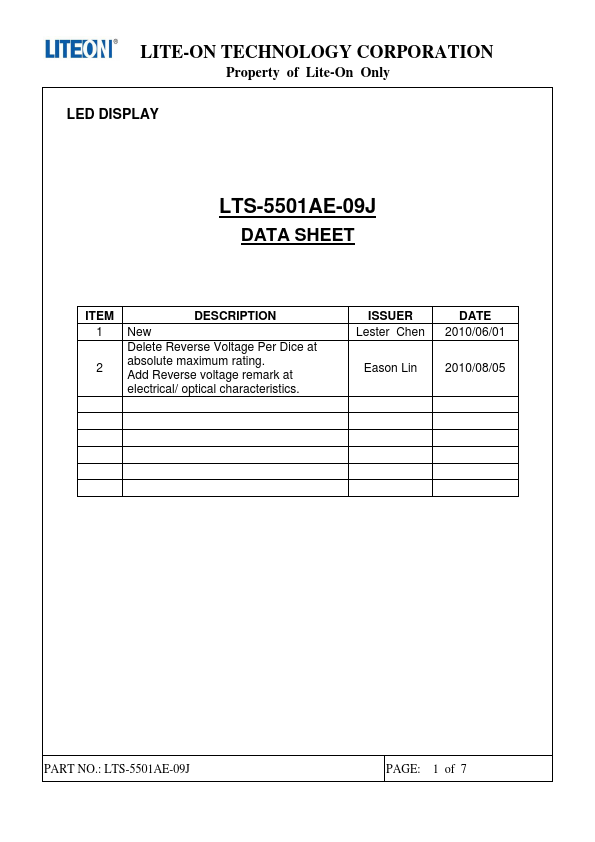 LITEON®

LITE-ON TECHNOLOGY CORPORATION

Property of Lite-On Only

LED DISPLAY

LTS-5501AE-09J

DATA SHEET

| ITEM | DESCRIPTION | ISSUER | DATE |
|---|---|---|---|
| 1 | New | Lester Chen | 2010/06/01 |
| 2 | Delete Reverse Voltage Per Dice at absolute maximum rating. Add Reverse voltage remark at electrical/ optical characteristics. | Eason Lin | 2010/08/05 |
| | | | |
| | | | |
| | | | |
| | | | |
| | | | |
| | | | |

PART NO.: LTS-5501AE-09J

PAGE: 1 of 7